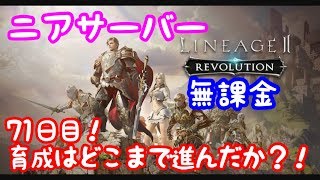 ニアサーバー

LINEAGE II
REVOLUTION

無課金

71日目！
育成はどこまで進んだか？！